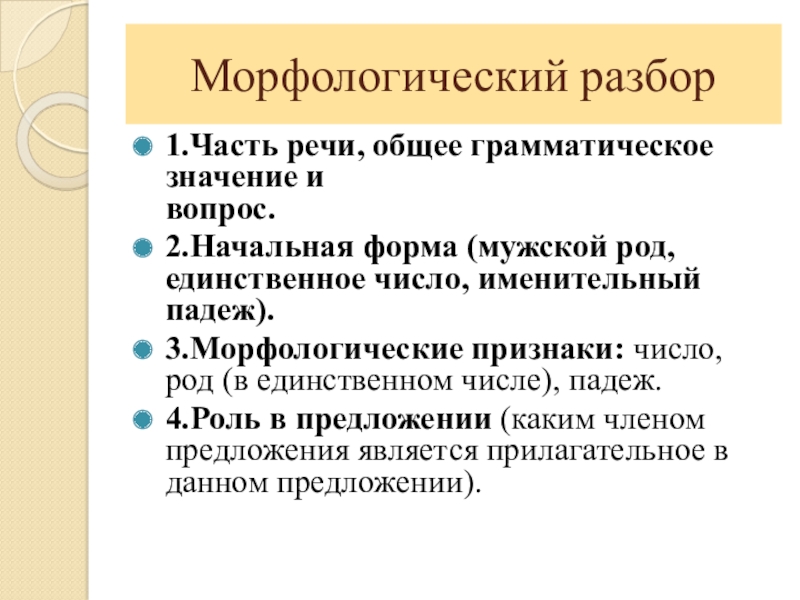 Морфологический разбор

1.Часть речи, общее грамматическое значение и вопрос.

2.Начальная форма (мужской род, единственное число, именительный падеж).

3.Морфологические признаки: число, род (в единственном числе), падеж.

4.Роль в предложении (каким членом предложения является прилагательное в данном предложении).